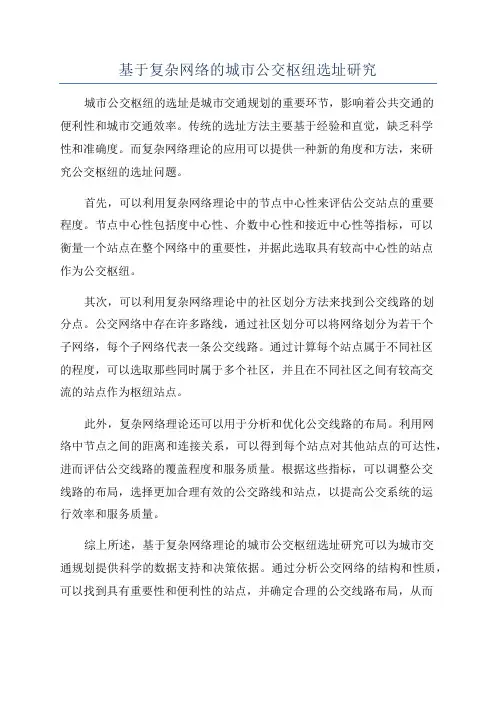 基于复杂网络的城市公交枢纽选址研究

城市公交枢纽的选址是城市交通规划的重要环节，影响着公共交通的便利性和城市交通效率。传统的选址方法主要基于经验和直觉，缺乏科学性和准确度。而复杂网络理论的应用可以提供一种新的角度和方法，来研究公交枢纽的选址问题。

首先，可以利用复杂网络理论中的节点中心性来评估公交站点的重要程度。节点中心性包括度中心性、介数中心性和接近中心性等指标，可以衡量一个站点在整个网络中的重要性，并据此选取具有较高中心性的站点作为公交枢纽。

其次，可以利用复杂网络理论中的社区划分方法来找到公交线路的划分点。公交网络中存在许多路线，通过社区划分可以将网络划分为若干个子网络，每个子网络代表一条公交线路。通过计算每个站点属于不同社区的程度，可以选取那些同时属于多个社区，并且在不同社区之间有较高交流的站点作为枢纽站点。

此外，复杂网络理论还可以用于分析和优化公交线路的布局。利用网络中节点之间的距离和连接关系，可以得到每个站点对其他站点的可达性，进而评估公交线路的覆盖程度和服务质量。根据这些指标，可以调整公交线路的布局，选择更加合理有效的公交路线和站点，以提高公交系统的运行效率和服务质量。

综上所述，基于复杂网络理论的城市公交枢纽选址研究可以为城市交通规划提供科学的数据支持和决策依据。通过分析公交网络的结构和性质，可以找到具有重要性和便利性的站点，并确定合理的公交线路布局，从而